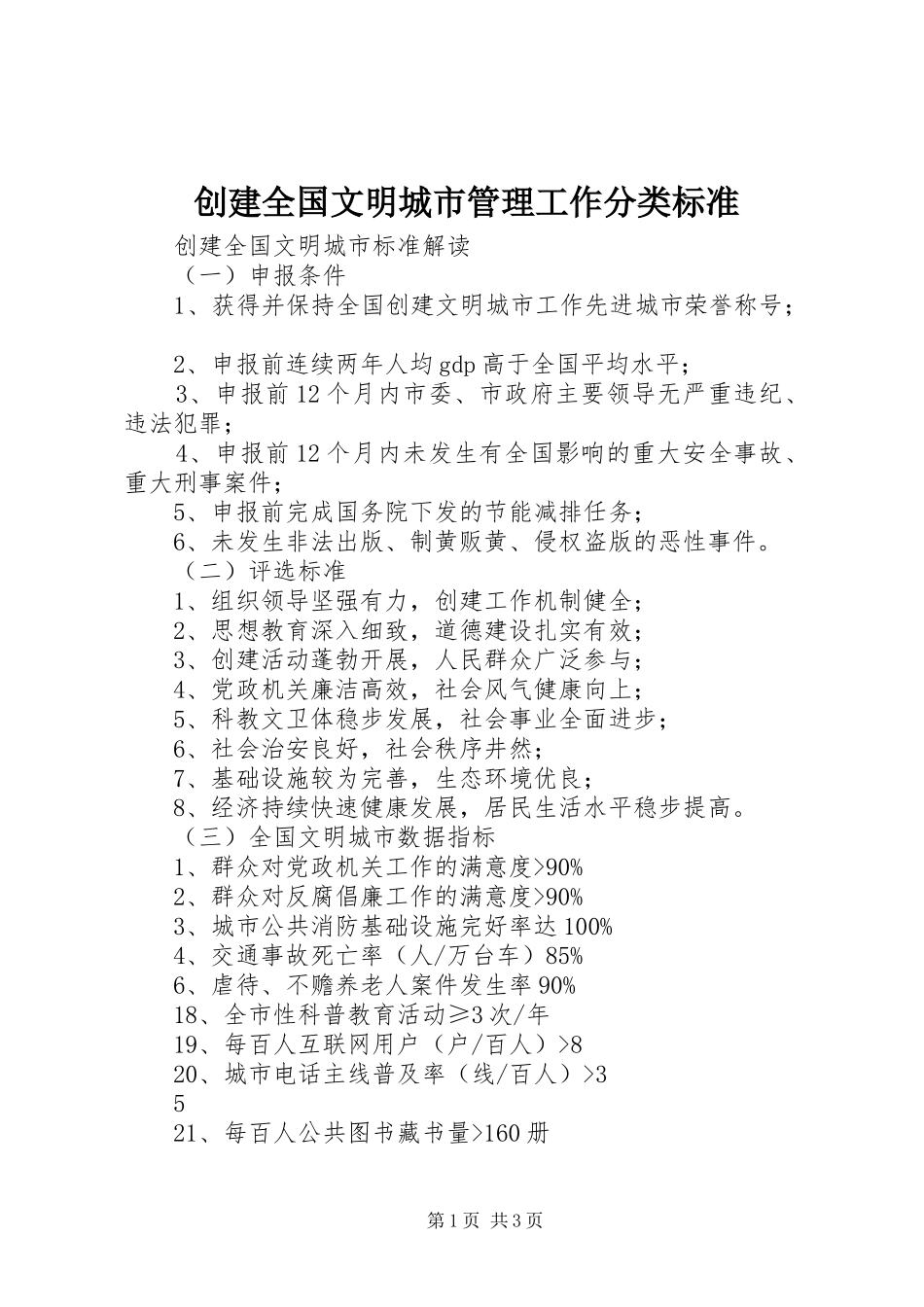 创建全国文明城市管理工作分类标准

创建全国文明城市标准解读

（一）申报条件

1、获得并保持全国创建文明城市工作先进城市荣誉称号；

2、申报前连续两年人均gdp高于全国平均水平；

3、申报前12个月内市委、市政府主要领导无严重违纪、违法犯罪；

4、申报前12个月内未发生有全国影响的重大安全事故、重大刑事案件；

5、申报前完成国务院下发的节能减排任务；

6、未发生非法出版、制黄贩黄、侵权盗版的恶性事件。

（二）评选标准

1、组织领导坚强有力，创建工作机制健全；

2、思想教育深入细致，道德建设扎实有效；

3、创建活动蓬勃开展，人民群众广泛参与；

4、党政机关廉洁高效，社会风气健康向上；

5、科教文卫体稳步发展，社会事业全面进步；

6、社会治安良好，社会秩序井然；

7、基础设施较为完善，生态环境优良；

8、经济持续快速健康发展，居民生活水平稳步提高。

（三）全国文明城市数据指标

1、群众对党政机关工作的满意度>90%

2、群众对反腐倡廉工作的满意度>90%

3、城市公共消防基础设施完好率达100%

4、交通事故死亡率（人/万台车）85%

6、虐待、不赡养老人案件发生率90%

18、全市性科普教育活动≥3次/年

19、每百人互联网用户（户/百人）>8

20、城市电话主线普及率（线/百人）>3

5

21、每百人公共图书藏书量>160册

第1页 共3页